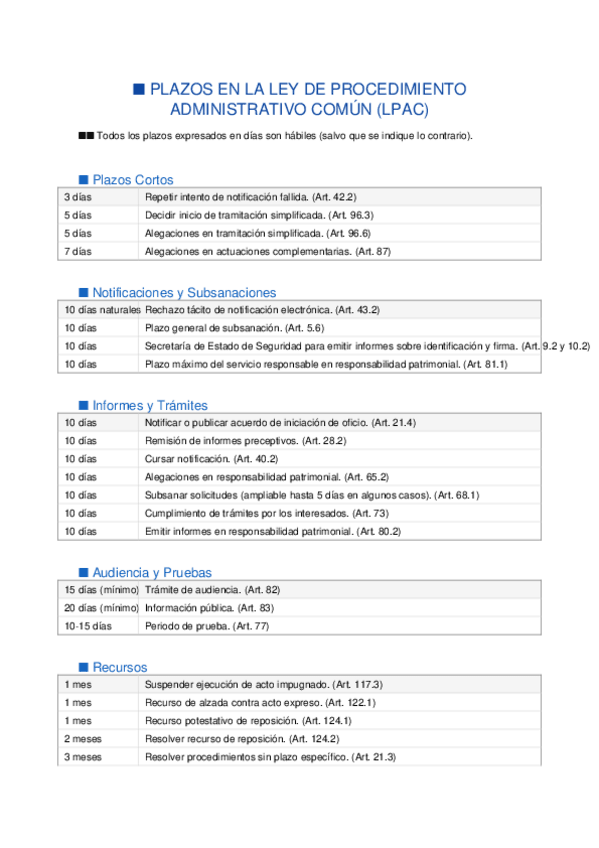 ■ PLAZOS EN LA LEY DE PROCEDIMIENTO ADMINISTRATIVO COMÚN (LPAC)

■■ Todos los plazos expresados en días son hábiles (salvo que se indique lo contrario).

■ Plazos Cortos

| 3 días | Repetir intento de notificación fallida. (Art. 42.2) |
|---|---|
| 5 días | Decidir inicio de tramitación simplificada. (Art. 96.3) |
| 5 días | Alegaciones en tramitación simplificada. (Art. 96.6) |
| 7 días | Alegaciones en actuaciones complementarias. (Art. 87) |

■ Notificaciones y Subsanaciones

| 10 días naturales | Rechazo tácito de notificación electrónica. (Art. 43.2) |
|---|---|
| 10 días | Plazo general de subsanación. (Art. 5.6) |
| 10 días | Secretaría de Estado de Seguridad para emitir informes sobre identificación y firma. (Art. 9.2 y 10.2) |
| 10 días | Plazo máximo del servicio responsable en responsabilidad patrimonial. (Art. 81.1) |

■ Informes y Trámites

| 10 días | Notificar o publicar acuerdo de iniciación de oficio. (Art. 21.4) |
|---|---|
| 10 días | Remisión de informes preceptivos. (Art. 28.2) |
| 10 días | Cursar notificación. (Art. 40.2) |
| 10 días | Alegaciones en responsabilidad patrimonial. (Art. 65.2) |
| 10 días | Subsanar solicitudes (ampliable hasta 5 días en algunos casos). (Art. 68.1) |
| 10 días | Cumplimiento de trámites por los interesados. (Art. 73) |
| 10 días | Emitir informes en responsabilidad patrimonial. (Art. 80.2) |

■ Audiencia y Pruebas

| 15 días (mínimo) | Trámite de audiencia. (Art. 82) |
|---|---|
| 20 días (mínimo) | Información pública. (Art. 83) |
| 10-15 días | Periodo de prueba. (Art. 77) |

■ Recursos

| 1 mes | Suspender ejecución de acto impugnado. (Art. 117.3) |
|---|---|
| 1 mes | Recurso de alzada contra acto expreso. (Art. 122.1) |
| 1 mes | Recurso potestativo de reposición. (Art. 124.1) |
| 2 meses | Resolver recurso de reposición. (Art. 124.2) |
| 3 meses | Resolver procedimientos sin plazo específico. (Art. 21.3) |